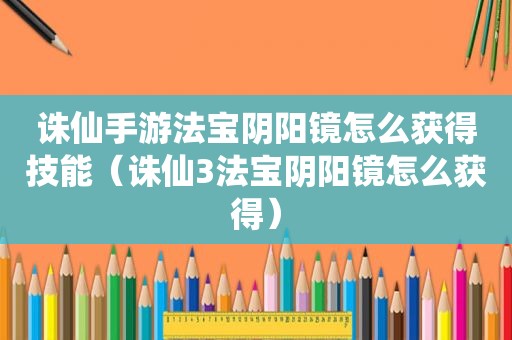 诛仙手游法宝阴阳镜怎么获得技能（诛仙3法宝阴阳镜怎么获得）